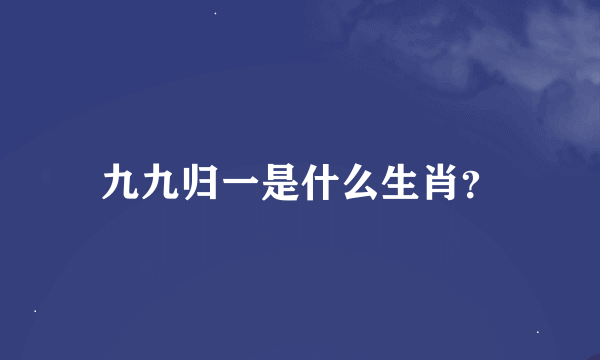 九九归一是什么生肖?